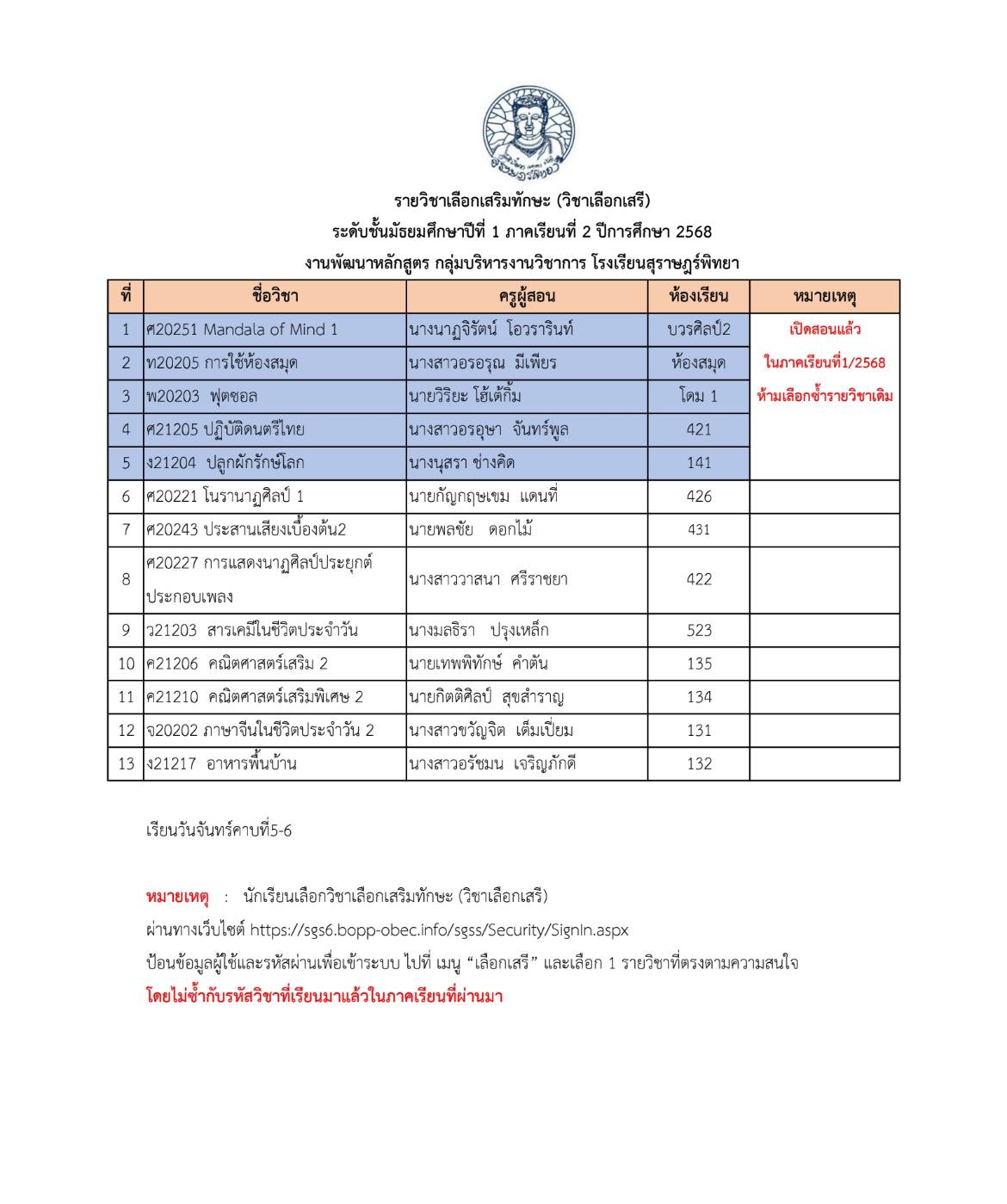 รายวิชาเลือกเสริมทักษะ (วิชาเลือกเสรี)
ระดับชั้นมัธยมศึกษาปีที่ 1 ภาคเรียนที่ 2 ปีการศึกษา 2568
งานพัฒนาหลักสูตร กลุ่มบริหารงานวิชาการ โรงเรียนสุราษฎร์พิทยา

| ที่ | ชื่อวิชา | ครูผู้สอน | ห้องเรียน | หมายเหตุ |
|---|---|---|---|---|
| 1 | ศ20251 Mandala of Mind 1 | นางนาฏจิรัตน์ โอวรารินท์ | บวรศิลป์2 | เปิดสอนแล้ว ในภาคเรียนที่1/2568 ห้ามเลือกซ้ำรายวิชาเดิม |
| 2 | ท20205 การใช้ห้องสมุด | นางสาวอรอรุณ มีเพียร | ห้องสมุด | |
| 3 | พ20203 ฟุตซอล | นายวิริยะ โฮ้เต้กิ้ม | โดม 1 | |
| 4 | ศ21205 ปฏิบัติดนตรีไทย | นางสาวอรอุษา จันทร์พูล | 421 | |
| 5 | ง21204 ปลูกผักรักษ์โลก | นางนุสรา ช่างคิด | 141 | |
| 6 | ศ20221 โนรานาฏศิลป์ 1 | นายกัญกฤษเขม แดนที่ | 426 | |
| 7 | ศ20243 ประสานเสียงเบื้องต้น2 | นายพลชัย ดอกไม้ | 431 | |
| 8 | ศ20227 การแสดงนาฏศิลป์ประยุกต์ประกอบเพลง | นางสาววาสนา ศรีราชยา | 422 | |
| 9 | ว21203 สารเคมีในชีวิตประจำวัน | นางมลธิรา ปรุงเหล็ก | 523 | |
| 10 | ค21206 คณิตศาสตร์เสริม 2 | นายเทพพิทักษ์ คำตัน | 135 | |
| 11 | ค21210 คณิตศาสตร์เสริมพิเศษ 2 | นายกิตติศิลป์ สุขสำราญ | 134 | |
| 12 | จ20202 ภาษาจีนในชีวิตประจำวัน 2 | นางสาวขวัญจิต เต็มเปี่ยม | 131 | |
| 13 | ง21217 อาหารพื้นบ้าน | นางสาวอรัชมน เจริญภักดี | 132 | |

เรียนวันจันทร์คาบที่5-6

หมายเหตุ : นักเรียนเลือกวิชาเลือกเสริมทักษะ (วิชาเลือกเสรี)
ผ่านทางเว็บไซต์ https://sgs6.bopp-obec.info/sgss/Security/SignIn.aspx
ป้อนข้อมูลผู้ใช้และรหัสผ่านเพื่อเข้าระบบ ไปที่ เมนู “เลือกเสรี” และเลือก 1 รายวิชาที่ตรงตามความสนใจ
โดยไม่ซ้ำกับรหัสวิชาที่เรียนมาแล้วในภาคเรียนที่ผ่านมา